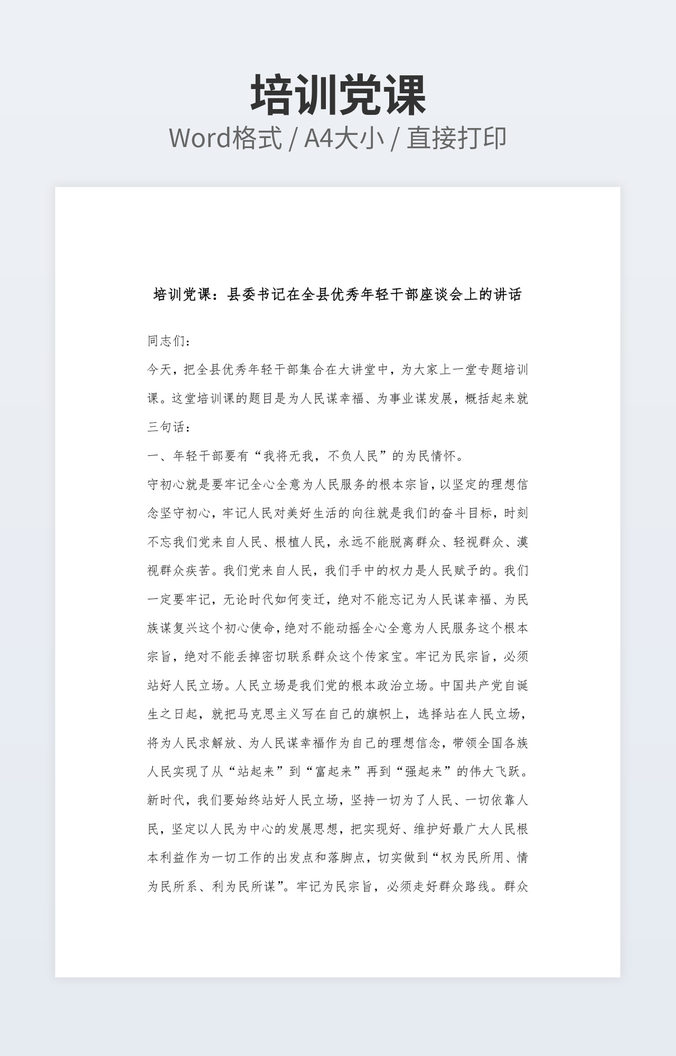 培训党课
Word格式 / A4大小 / 直接打印

培训党课：县委书记在全县优秀年轻干部座谈会上的讲话

同志们：

今天，把全县优秀年轻干部集合在大讲堂中，为大家上一堂专题培训课。这堂培训课的题目是为人民谋幸福、为事业谋发展，概括起来就三句话：

一、年轻干部要有“我将无我，不负人民”的为民情怀。

守初心就是要牢记全心全意为人民服务的根本宗旨，以坚定的理想信念坚守初心，牢记人民对美好生活的向往就是我们的奋斗目标，时刻不忘我们党来自人民、根植人民，永远不能脱离群众、轻视群众、漠视群众疾苦。我们党来自人民，我们手中的权力是人民赋予的。我们一定要牢记，无论时代如何变迁，绝对不能忘记为人民谋幸福、为民族谋复兴这个初心使命，绝对不能动摇全心全意为人民服务这个根本宗旨，绝对不能丢掉密切联系群众这个传家宝。牢记为民宗旨，必须站好人民立场。人民立场是我们党的根本政治立场。中国共产党自诞生之日起，就把马克思主义写在自己的旗帜上，选择站在人民立场，将为人民求解放、为人民谋幸福作为自己的理想信念，带领全国各族人民实现了从“站起来”到“富起来”再到“强起来”的伟大飞跃。新时代，我们要始终站好人民立场，坚持一切为了人民、一切依靠人民，坚定以人民为中心的发展思想，把实现好、维护好最广大人民根本利益作为一切工作的出发点和落脚点，切实做到“权为民所用、情为民所系、利为民所谋”。牢记为民宗旨，必须走好群众路线。群众